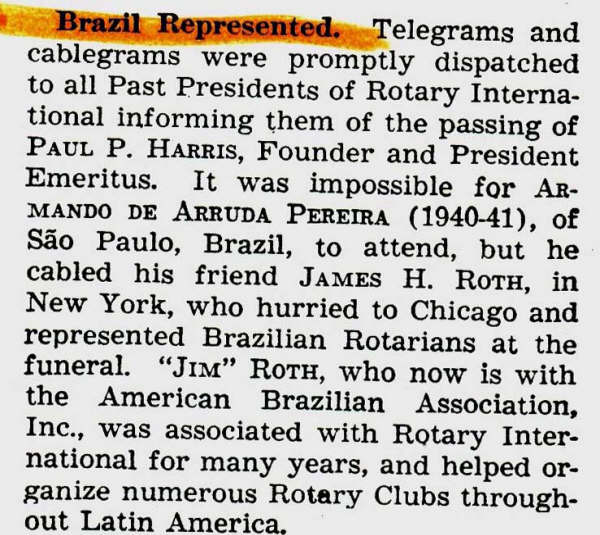 Brazil Represented. Telegrams and cablegrams were promptly dispatched to all Past Presidents of Rotary International informing them of the passing of PAUL P. HARRIS, Founder and President Emeritus. It was impossible for ARMANDO DE ARRUDA PEREIRA (1940-41), of São Paulo, Brazil, to attend, but he cabled his friend JAMES H. ROTH, in New York, who hurried to Chicago and represented Brazilian Rotarians at the funeral. "JIM" ROTH, who now is with the American Brazilian Association, Inc., was associated with Rotary International for many years, and helped organize numerous Rotary Clubs throughout Latin America.